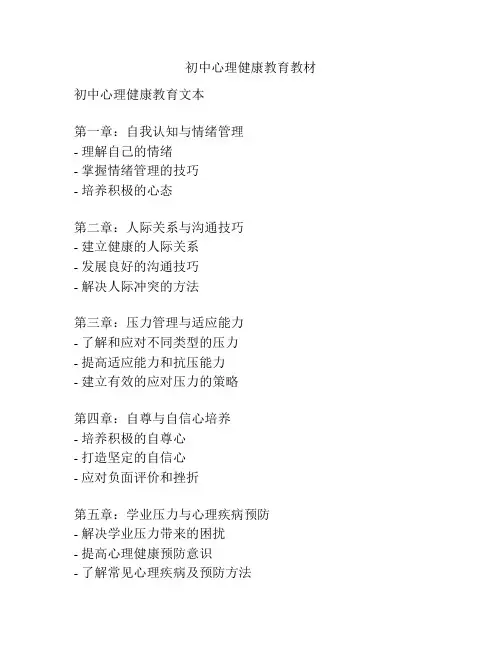 初中心理健康教育教材

初中心理健康教育文本

第一章：自我认知与情绪管理
- 理解自己的情绪
- 掌握情绪管理的技巧
- 培养积极的心态

第二章：人际关系与沟通技巧
- 建立健康的人际关系
- 发展良好的沟通技巧
- 解决人际冲突的方法

第三章：压力管理与适应能力
- 了解和应对不同类型的压力
- 提高适应能力和抗压能力
- 建立有效的应对压力的策略

第四章：自尊与自信心培养
- 培养积极的自尊心
- 打造坚定的自信心
- 应对负面评价和挫折

第五章：学业压力与心理疾病预防
- 解决学业压力带来的困扰
- 提高心理健康预防意识
- 了解常见心理疾病及预防方法